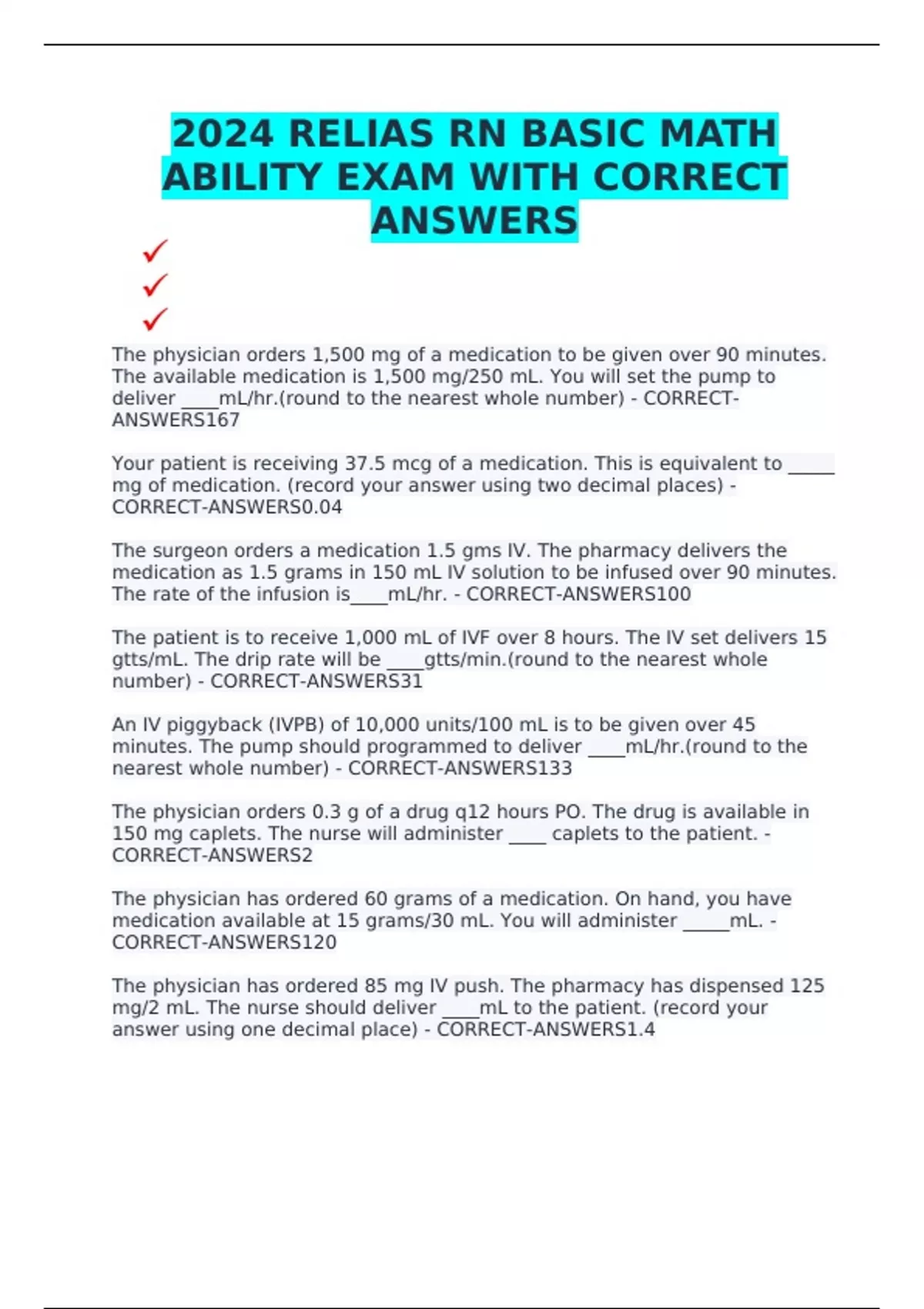 2024 RELIAS RN BASIC MATH ABILITY EXAM WITH CORRECT ANSWERS

✓
✓
✓

The physician orders 1,500 mg of a medication to be given over 90 minutes. The available medication is 1,500 mg/250 mL. You will set the pump to deliver ____mL/hr.(round to the nearest whole number) - CORRECT-ANSWERS167

Your patient is receiving 37.5 mcg of a medication. This is equivalent to ____ mg of medication. (record your answer using two decimal places) - CORRECT-ANSWERS0.04

The surgeon orders a medication 1.5 gms IV. The pharmacy delivers the medication as 1.5 grams in 150 mL IV solution to be infused over 90 minutes. The rate of the infusion is____mL/hr. - CORRECT-ANSWERS100

The patient is to receive 1,000 mL of IVF over 8 hours. The IV set delivers 15 gtts/mL. The drip rate will be ____gtts/min.(round to the nearest whole number) - CORRECT-ANSWERS31

An IV piggyback (IVPB) of 10,000 units/100 mL is to be given over 45 minutes. The pump should programmed to deliver ____mL/hr.(round to the nearest whole number) - CORRECT-ANSWERS133

The physician orders 0.3 g of a drug q12 hours PO. The drug is available in 150 mg caplets. The nurse will administer ____ caplets to the patient. - CORRECT-ANSWERS2

The physician has ordered 60 grams of a medication. On hand, you have medication available at 15 grams/30 mL. You will administer ____mL. - CORRECT-ANSWERS120

The physician has ordered 85 mg IV push. The pharmacy has dispensed 125 mg/2 mL. The nurse should deliver ____mL to the patient. (record your answer using one decimal place) - CORRECT-ANSWERS1.4